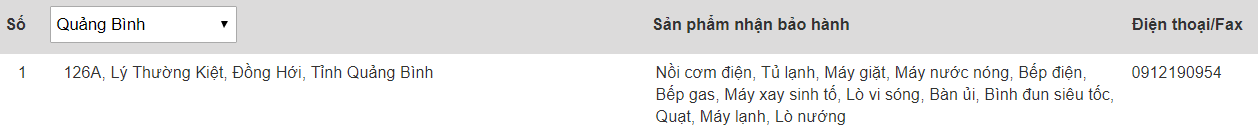 | Số | Quảng Bình ▼ | Sản phẩm nhận bảo hành | Điện thoại/Fax |
|---|---|---|---|
| 1 | 126A, Lý Thường Kiệt, Đồng Hới, Tỉnh Quảng Bình | Nồi cơm điện, Tủ lạnh, Máy giặt, Máy nước nóng, Bếp điện, Bếp gas, Máy xay sinh tố, Lò vi sóng, Bàn ủi, Bình đun siêu tốc, Quạt, Máy lạnh, Lò nướng | 0912190954 |